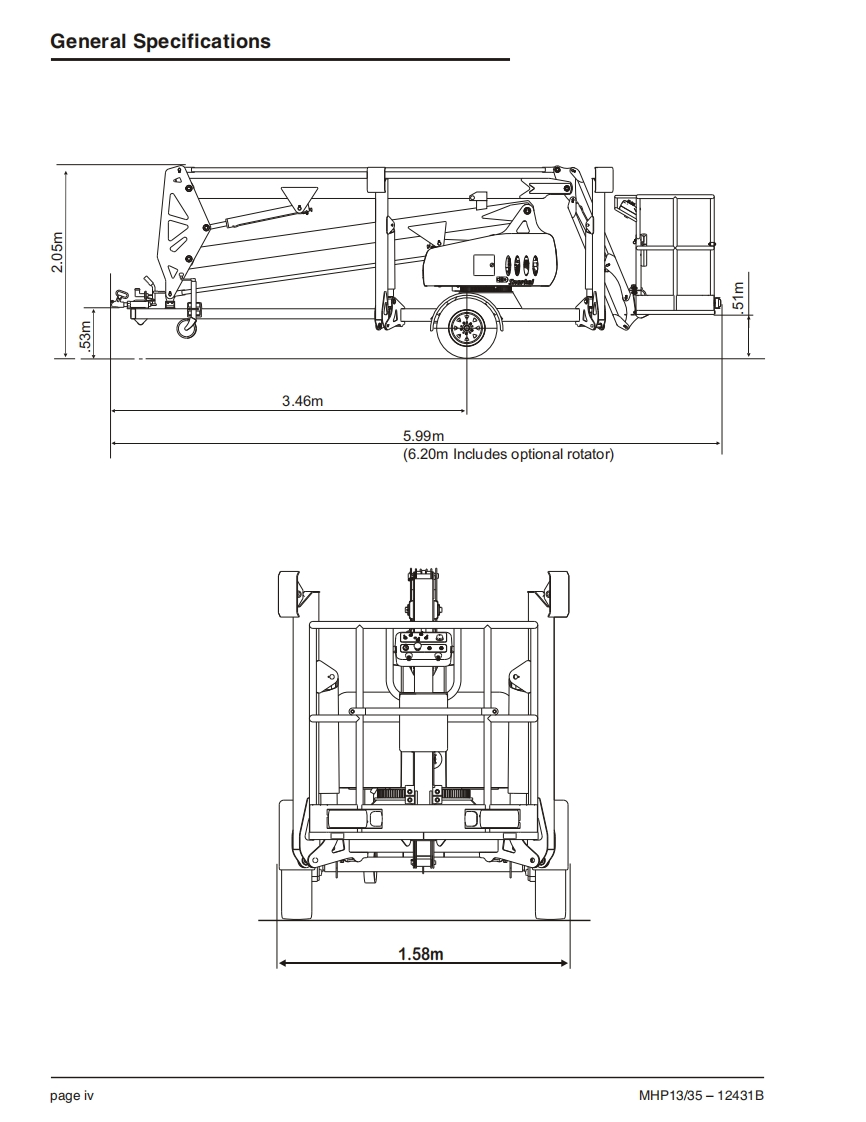 General Specifications

2.05m

.53m

.51m

3.46m

5.99m
(6.20m Includes optional rotator)

1.58m

page iv

MHP13/35 – 12431B